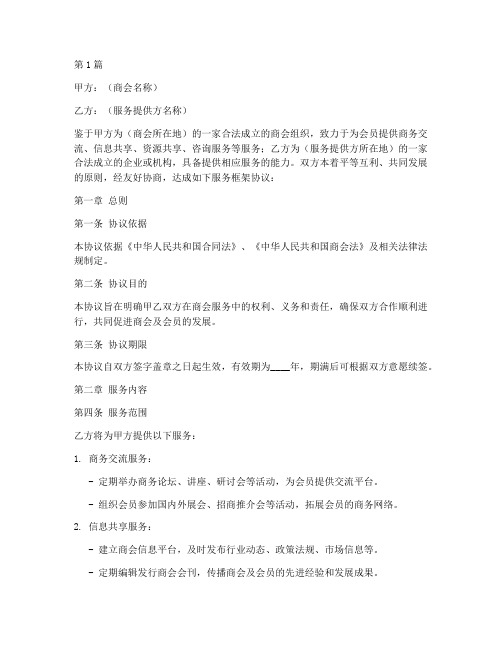 第1篇

甲方：（商会名称）

乙方：（服务提供方名称）

鉴于甲方为（商会所在地）的一家合法成立的商会组织，致力于为会员提供商务交流、信息共享、资源共享、咨询服务等服务；乙方为（服务提供方所在地）的一家合法成立的企业或机构，具备提供相应服务的能力。双方本着平等互利、共同发展的原则，经友好协商，达成如下服务框架协议：

第一章 总则

第一条 协议依据

本协议依据《中华人民共和国合同法》、《中华人民共和国商会法》及相关法律法规制定。

第二条 协议目的

本协议旨在明确甲乙双方在商会服务中的权利、义务和责任，确保双方合作顺利进行，共同促进商会及会员的发展。

第三条 协议期限

本协议自双方签字盖章之日起生效，有效期为____年，期满后可根据双方意愿续签。

第二章 服务内容

第四条 服务范围

乙方将为甲方提供以下服务：

1. 商务交流服务：

- 定期举办商务论坛、讲座、研讨会等活动，为会员提供交流平台。

- 组织会员参加国内外展会、招商推介会等活动，拓展会员的商务网络。

2. 信息共享服务：

- 建立商会信息平台，及时发布行业动态、政策法规、市场信息等。

- 定期编辑发行商会会刊，传播商会及会员的先进经验和发展成果。